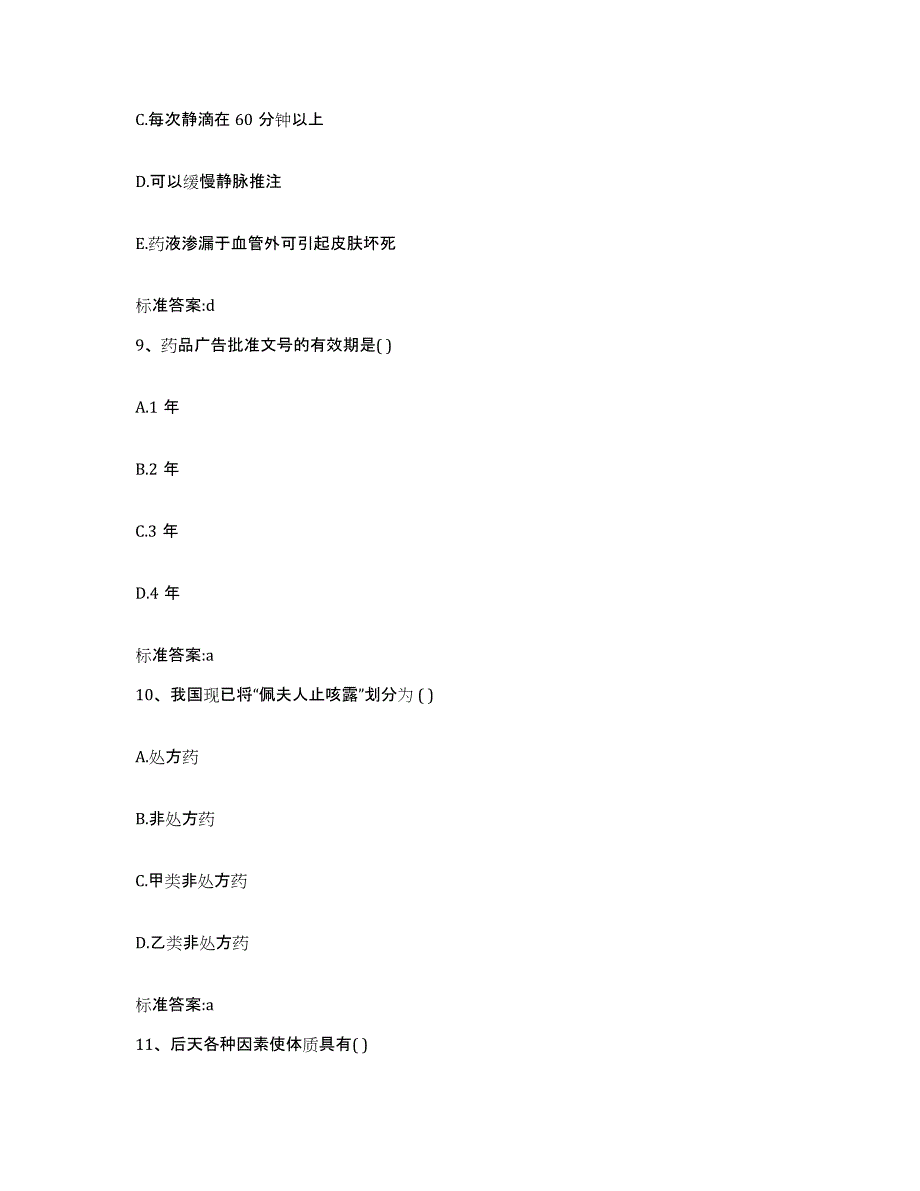 C.每次静滴在 60 分钟以上

D.可以缓慢静脉推注

E.药液渗漏于血管外可引起皮肤坏死

标准答案:d

9、药品广告批准文号的有效期是( )

A.1 年

B.2 年

C.3 年

D.4 年

标准答案:a

10、我国现已将“佩夫人止咳露”划分为 ( )

A.处方药

B.非处方药

C.甲类非处方药

D.乙类非处方药

标准答案:a

11、后天各种因素使体质具有( )